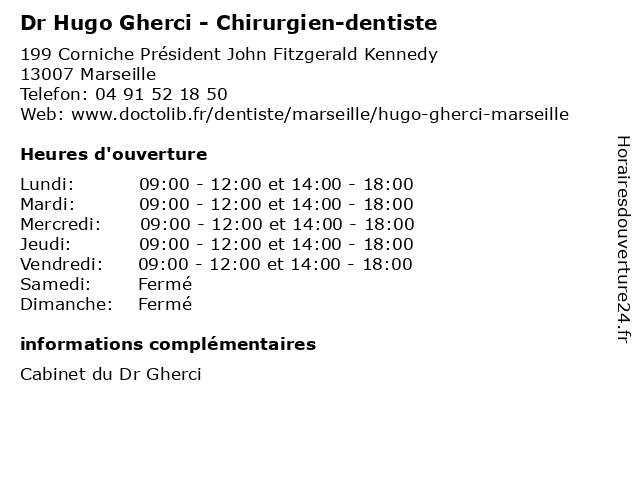 Dr Hugo Gherci - Chirurgien-dentiste

199 Corniche Président John Fitzgerald Kennedy
13007 Marseille
Telefon: 04 91 52 18 50
Web: www.doctolib.fr/dentiste/marseille/hugo-gherci-marseille

Heures d'ouverture

Lundi: 09:00 - 12:00 et 14:00 - 18:00
Mardi: 09:00 - 12:00 et 14:00 - 18:00
Mercredi: 09:00 - 12:00 et 14:00 - 18:00
Jeudi: 09:00 - 12:00 et 14:00 - 18:00
Vendredi: 09:00 - 12:00 et 14:00 - 18:00
Samedi: Fermé
Dimanche: Fermé

informations complémentaires

Cabinet du Dr Gherci

Horairesdouverture24.fr